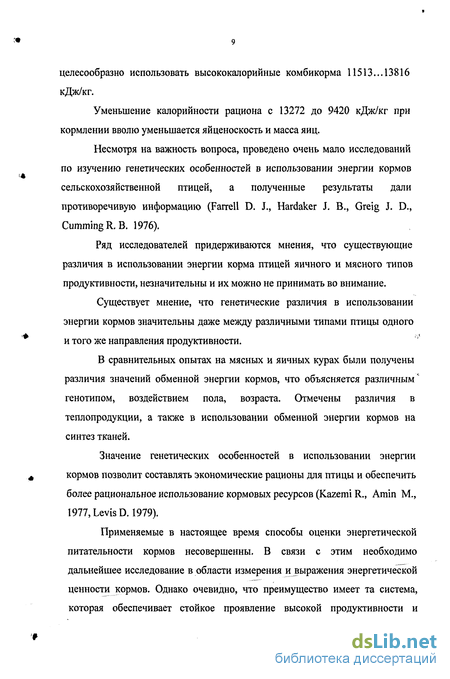 9

целесообразно использовать высококалорийные комбикорма 11513…13816 кДж/кг.

Уменьшение калорийности рациона с 13272 до 9420 кДж/кг при кормлении вволю уменьшается яйценоскость и масса яиц.

Несмотря на важность вопроса, проведено очень мало исследований по изучению генетических особенностей в использовании энергии кормов сельскохозяйственной птицей, а полученные результаты дали противоречивую информацию (Farrell D. J., Hardaker J. B., Greig J. D., Cumming R. B. 1976).

Ряд исследователей придерживаются мнения, что существующие различия в использовании энергии корма птицей яичного и мясного типов продуктивности, незначительны и их можно не принимать во внимание.

Существует мнение, что генетические различия в использовании энергии кормов значительны даже между различными типами птицы одного и того же направления продуктивности.

В сравнительных опытах на мясных и яичных курах были получены различия значений обменной энергии кормов, что объясняется различным генотипом, воздействием пола, возраста. Отмечены различия в теплопродукции, а также в использовании обменной энергии кормов на синтез тканей.

Значение генетических особенностей в использовании энергии кормов позволит составлять экономические рационы для птицы и обеспечить более рациональное использование кормовых ресурсов (Kazemi R., Amin M., 1977, Levis D. 1979).

Применяемые в настоящее время способы оценки энергетической питательности кормов несовершенны. В связи с этим необходимо дальнейшее исследование в области измерения и выражения энергетической ценности кормов. Однако очевидно, что преимущество имеет та система, которая обеспечивает стойкое проявление высокой продуктивности и

dsLib.net
библиотека диссертаций